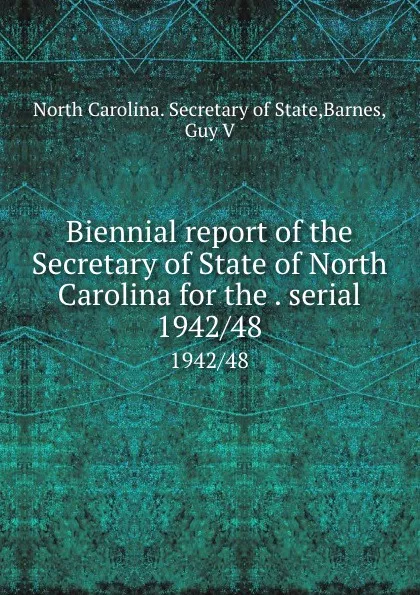 North Carolina. Secretary of State,Barnes, Guy V

Biennial report of the Secretary of State of North Carolina for the . serial 1942/48

1942/48